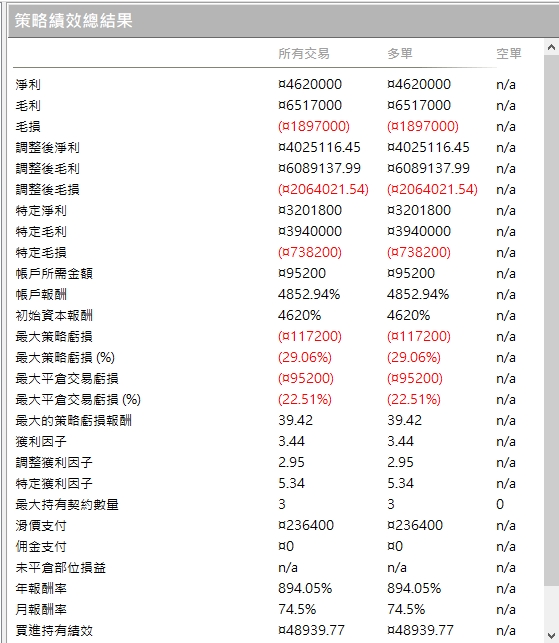 策略績效總結果

| | 所有交易 | 多單 | 空單 |
|---|---|---|---|
| 淨利 | ¤4620000 | ¤4620000 | n/a |
| 毛利 | ¤6517000 | ¤6517000 | n/a |
| 毛損 | (¤1897000) | (¤1897000) | n/a |
| 調整後淨利 | ¤4025116.45 | ¤4025116.45 | n/a |
| 調整後毛利 | ¤6089137.99 | ¤6089137.99 | n/a |
| 調整後毛損 | (¤2064021.54) | (¤2064021.54) | n/a |
| 特定淨利 | ¤3201800 | ¤3201800 | n/a |
| 特定毛利 | ¤3940000 | ¤3940000 | n/a |
| 特定毛損 | (¤738200) | (¤738200) | n/a |
| 帳戶所需金額 | ¤95200 | ¤95200 | n/a |
| 帳戶報酬 | 4852.94% | 4852.94% | n/a |
| 初始資本報酬 | 4620% | 4620% | n/a |
| 最大策略虧損 | (¤117200) | (¤117200) | n/a |
| 最大策略虧損 (%) | (29.06%) | (29.06%) | n/a |
| 最大平倉交易虧損 | (¤95200) | (¤95200) | n/a |
| 最大平倉交易虧損 (%) | (22.51%) | (22.51%) | n/a |
| 最大的策略虧損報酬 | 39.42 | 39.42 | n/a |
| 獲利因子 | 3.44 | 3.44 | n/a |
| 調整獲利因子 | 2.95 | 2.95 | n/a |
| 特定獲利因子 | 5.34 | 5.34 | n/a |
| 最大持有契約數量 | 3 | 3 | 0 |
| 滑價支付 | ¤236400 | ¤236400 | n/a |
| 佣金支付 | ¤0 | ¤0 | n/a |
| 未平倉部位損益 | n/a | n/a | n/a |
| 年報酬率 | 894.05% | 894.05% | n/a |
| 月報酬率 | 74.5% | 74.5% | n/a |
| 買進持有績效 | ¤48939.77 | ¤48939.77 | n/a |